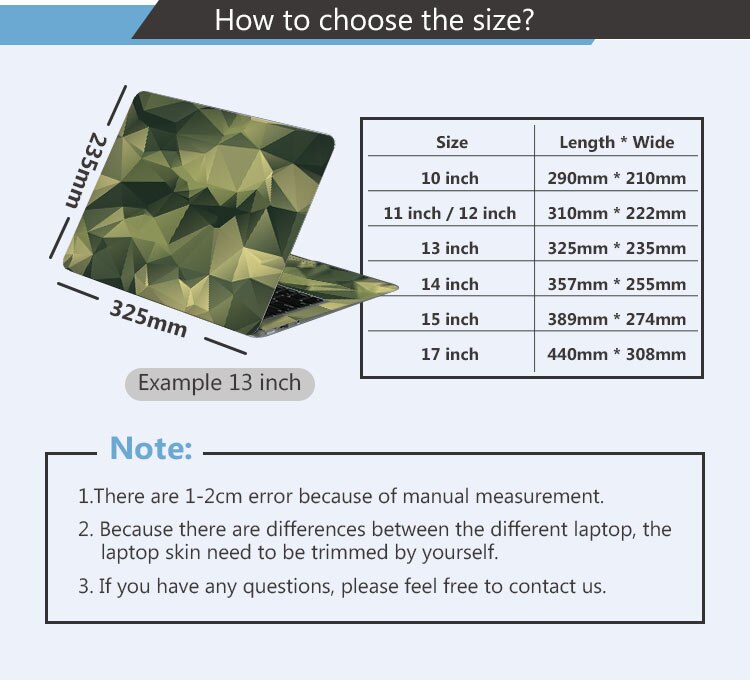 How to choose the size?

235mm

325mm

Example 13 inch

| Size | Length * Wide |
|---|---|
| 10 inch | 290mm * 210mm |
| 11 inch / 12 inch | 310mm * 222mm |
| 13 inch | 325mm * 235mm |
| 14 inch | 357mm * 255mm |
| 15 inch | 389mm * 274mm |
| 17 inch | 440mm * 308mm |

Note:

1.There are 1-2cm error because of manual measurement.

2. Because there are differences between the different laptop, the laptop skin need to be trimmed by yourself.

3. If you have any questions, please feel free to contact us.